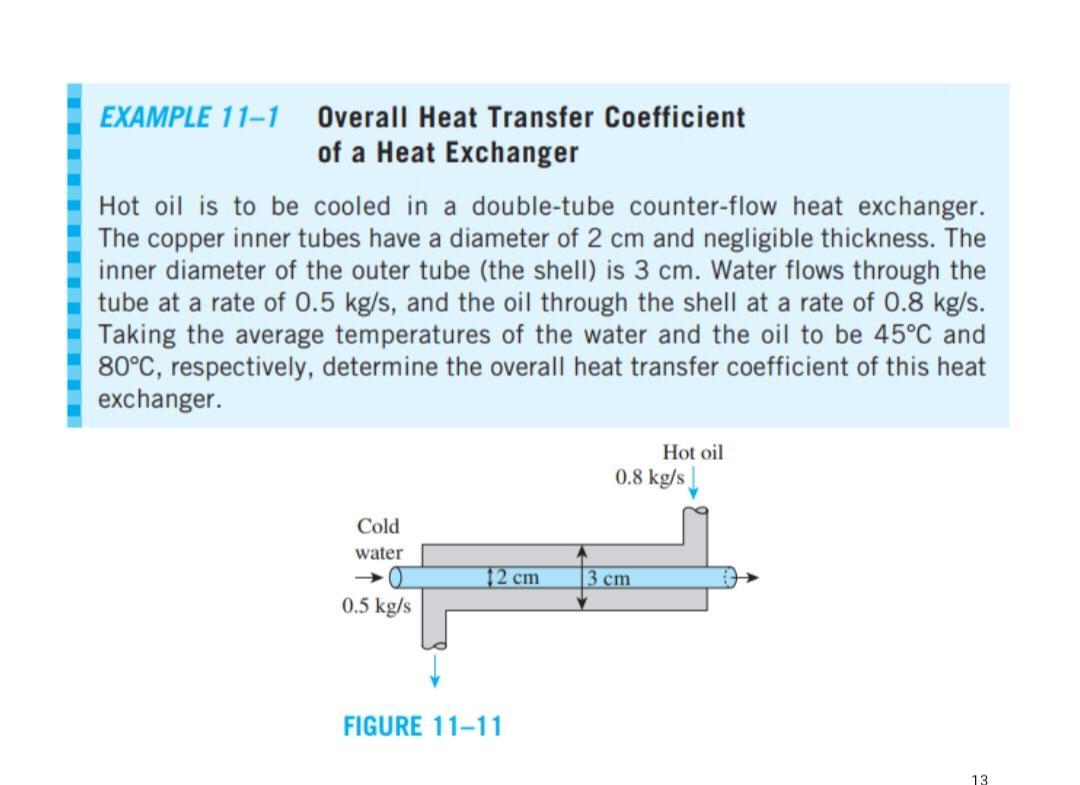 EXAMPLE 11–1 Overall Heat Transfer Coefficient of a Heat Exchanger

Hot oil is to be cooled in a double-tube counter-flow heat exchanger. The copper inner tubes have a diameter of 2 cm and negligible thickness. The inner diameter of the outer tube (the shell) is 3 cm. Water flows through the tube at a rate of 0.5 kg/s, and the oil through the shell at a rate of 0.8 kg/s. Taking the average temperatures of the water and the oil to be 45°C and 80°C, respectively, determine the overall heat transfer coefficient of this heat exchanger.

Hot oil
0.8 kg/s

Cold water
0.5 kg/s

2 cm
3 cm

FIGURE 11–11

13